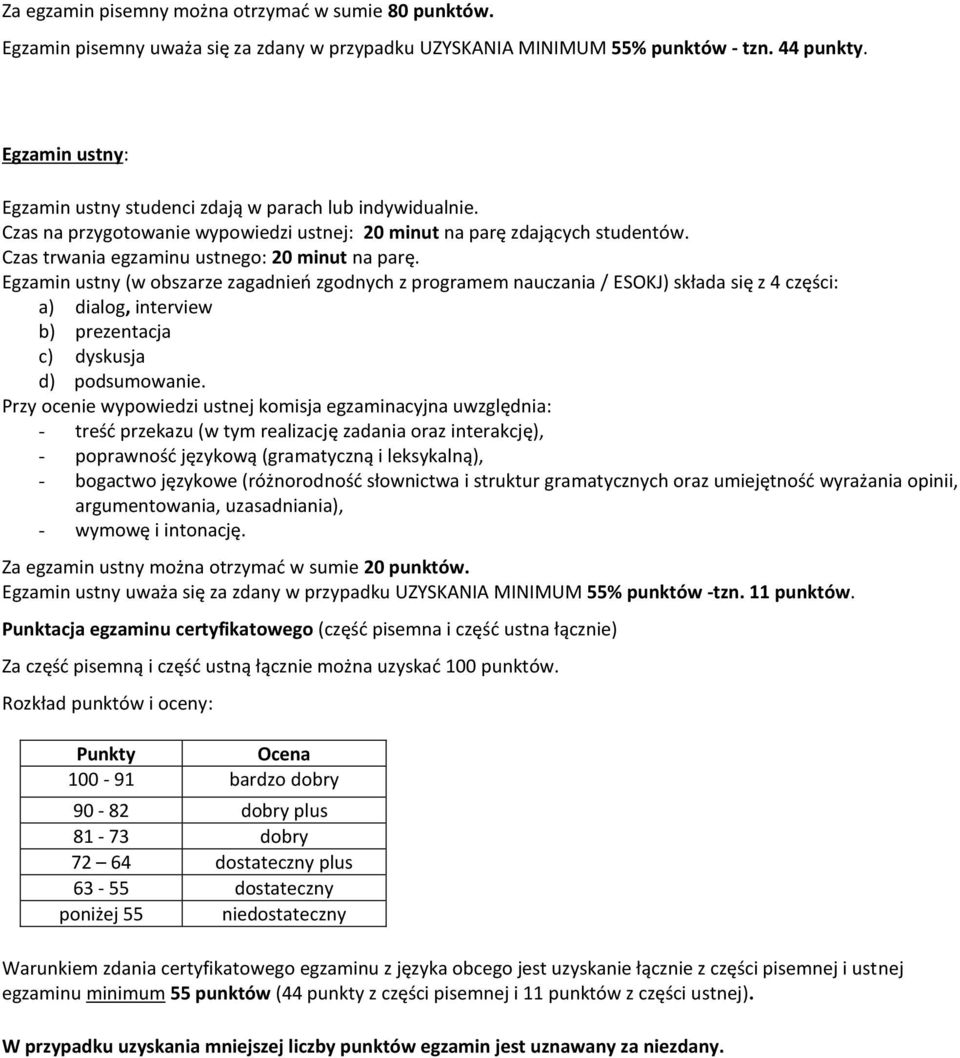 Za egzamin pisemny można otrzymać w sumie 80 punktów.
Egzamin pisemny uważa się za zdany w przypadku UZYSKANIA MINIMUM 55% punktów - tzn. 44 punkty.

Egzamin ustny:

Egzamin ustny studenci zdają w parach lub indywidualnie.
Czas na przygotowanie wypowiedzi ustnej: 20 minut na parę zdających studentów.
Czas trwania egzaminu ustnego: 20 minut na parę.
Egzamin ustny (w obszarze zagadnień zgodnych z programem nauczania / ESOKJ) składa się z 4 części:
a) dialog, interview
b) prezentacja
c) dyskusja
d) podsumowanie.
Przy ocenie wypowiedzi ustnej komisja egzaminacyjna uwzględnia:
- treść przekazu (w tym realizację zadania oraz interakcję),
- poprawność językową (gramatyczną i leksykalną),
- bogactwo językowe (różnorodność słownictwa i struktur gramatycznych oraz umiejętność wyrażania opinii, argumentowania, uzasadniania),
- wymowę i intonację.

Za egzamin ustny można otrzymać w sumie 20 punktów.
Egzamin ustny uważa się za zdany w przypadku UZYSKANIA MINIMUM 55% punktów -tzn. 11 punktów.

Punktacja egzaminu certyfikatowego (część pisemna i część ustna łącznie)

Za część pisemną i część ustną łącznie można uzyskać 100 punktów.

Rozkład punktów i oceny:

| Punkty | Ocena |
|---|---|
| 100 - 91 | bardzo dobry |
| 90 - 82 | dobry plus |
| 81 - 73 | dobry |
| 72 – 64 | dostateczny plus |
| 63 - 55 | dostateczny |
| poniżej 55 | niedostateczny |

Warunkiem zdania certyfikatowego egzaminu z języka obcego jest uzyskanie łącznie z części pisemnej i ustnej egzaminu minimum 55 punktów (44 punkty z części pisemnej i 11 punktów z części ustnej).

W przypadku uzyskania mniejszej liczby punktów egzamin jest uznawany za niezdany.